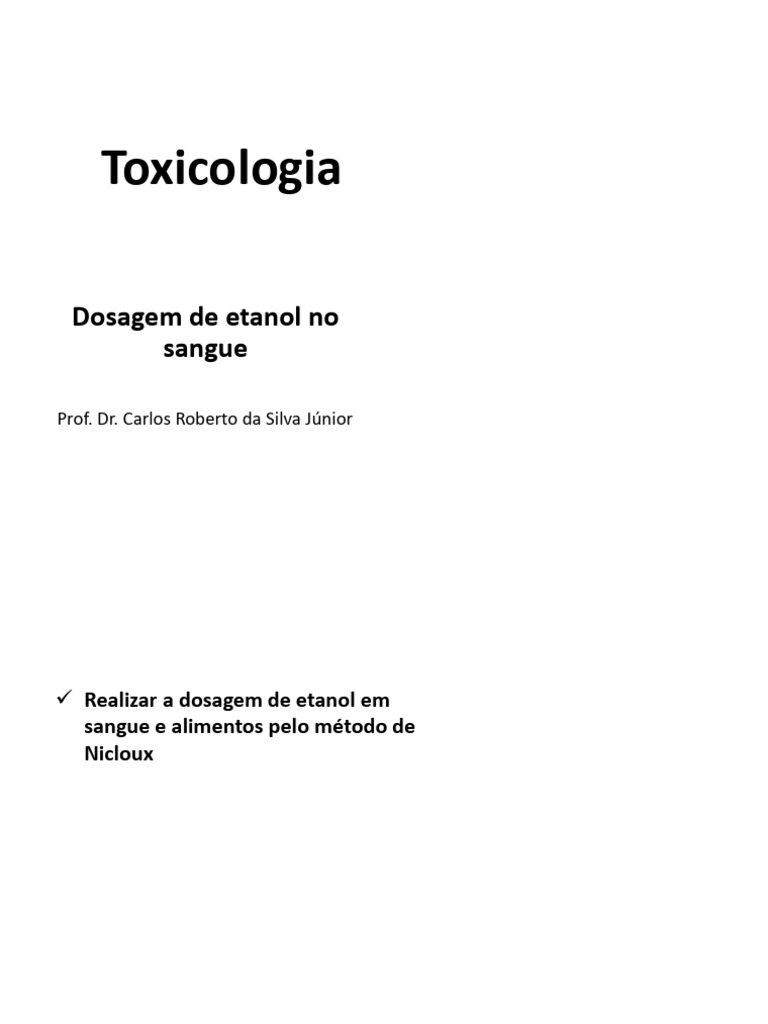 Toxicologia

Dosagem de etanol no sangue

Prof. Dr. Carlos Roberto da Silva Júnior

✓ Realizar a dosagem de etanol em sangue e alimentos pelo método de Nicloux